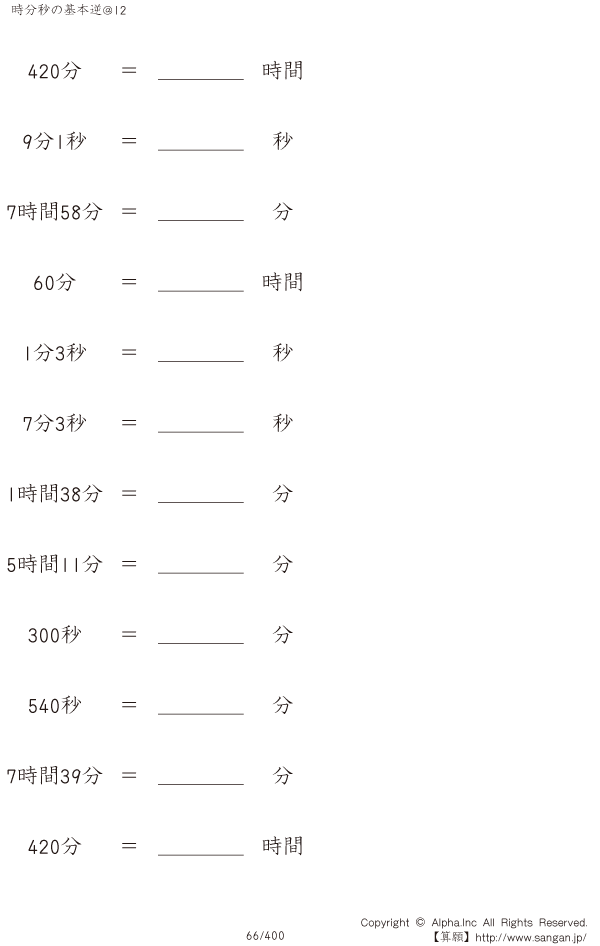 時分秒の基本逆@12

420分 ＝ ____ 時間

9分1秒 ＝ ____ 秒

7時間58分 ＝ ____ 分

60分 ＝ ____ 時間

1分3秒 ＝ ____ 秒

7分3秒 ＝ ____ 秒

1時間38分 ＝ ____ 分

5時間11分 ＝ ____ 分

300秒 ＝ ____ 分

540秒 ＝ ____ 分

7時間39分 ＝ ____ 分

420分 ＝ ____ 時間

66/400

Copyright © Alpha.Inc All Rights Reserved.
【算願】http://www.sangan.jp/